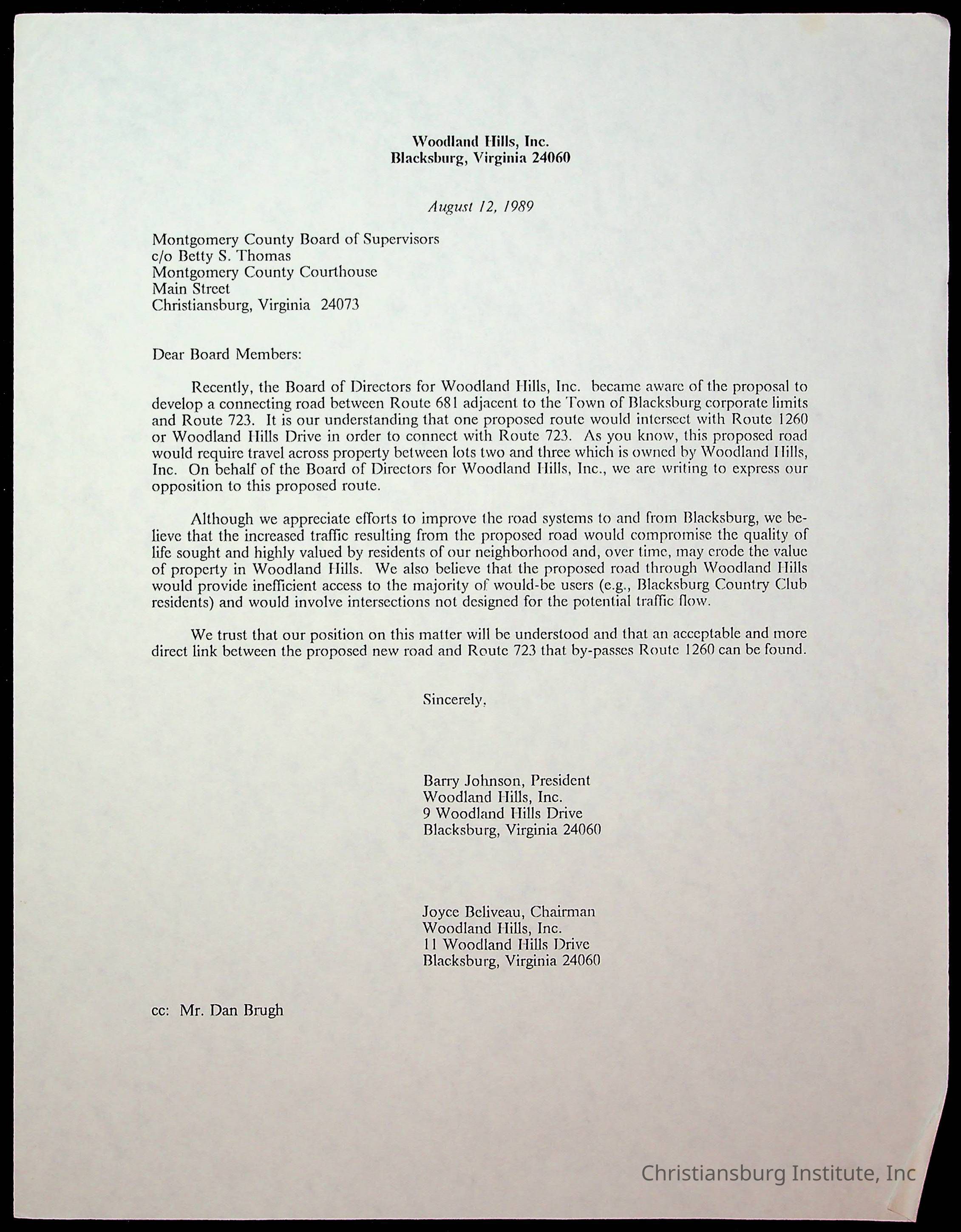 Woodland Hills, Inc.
Blacksburg, Virginia 24060

August 12, 1989

Montgomery County Board of Supervisors
c/o Betty S. Thomas
Montgomery County Courthouse
Main Street
Christiansburg, Virginia 24073

Dear Board Members:

Recently, the Board of Directors for Woodland Hills, Inc. became aware of the proposal to develop a connecting road between Route 681 adjacent to the Town of Blacksburg corporate limits and Route 723. It is our understanding that one proposed route would intersect with Route 1260 or Woodland Hills Drive in order to connect with Route 723. As you know, this proposed road would require travel across property between lots two and three which is owned by Woodland Hills, Inc. On behalf of the Board of Directors for Woodland Hills, Inc., we are writing to express our opposition to this proposed route.

Although we appreciate efforts to improve the road systems to and from Blacksburg, we believe that the increased traffic resulting from the proposed road would compromise the quality of life sought and highly valued by residents of our neighborhood and, over time, may erode the value of property in Woodland Hills. We also believe that the proposed road through Woodland Hills would provide inefficient access to the majority of would-be users (e.g., Blacksburg Country Club residents) and would involve intersections not designed for the potential traffic flow.

We trust that our position on this matter will be understood and that an acceptable and more direct link between the proposed new road and Route 723 that by-passes Route 1260 can be found.

Sincerely,

Barry Johnson, President
Woodland Hills, Inc.
9 Woodland Hills Drive
Blacksburg, Virginia 24060

Joyce Beliveau, Chairman
Woodland Hills, Inc.
11 Woodland Hills Drive
Blacksburg, Virginia 24060

cc: Mr. Dan Brugh

Christiansburg Institute, Inc